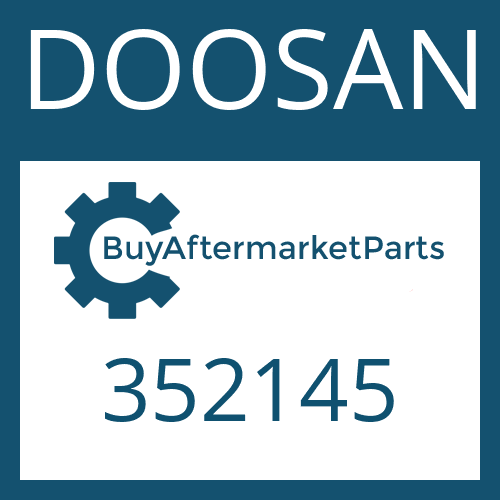 DOOSAN

BuyAftermarketParts

352145